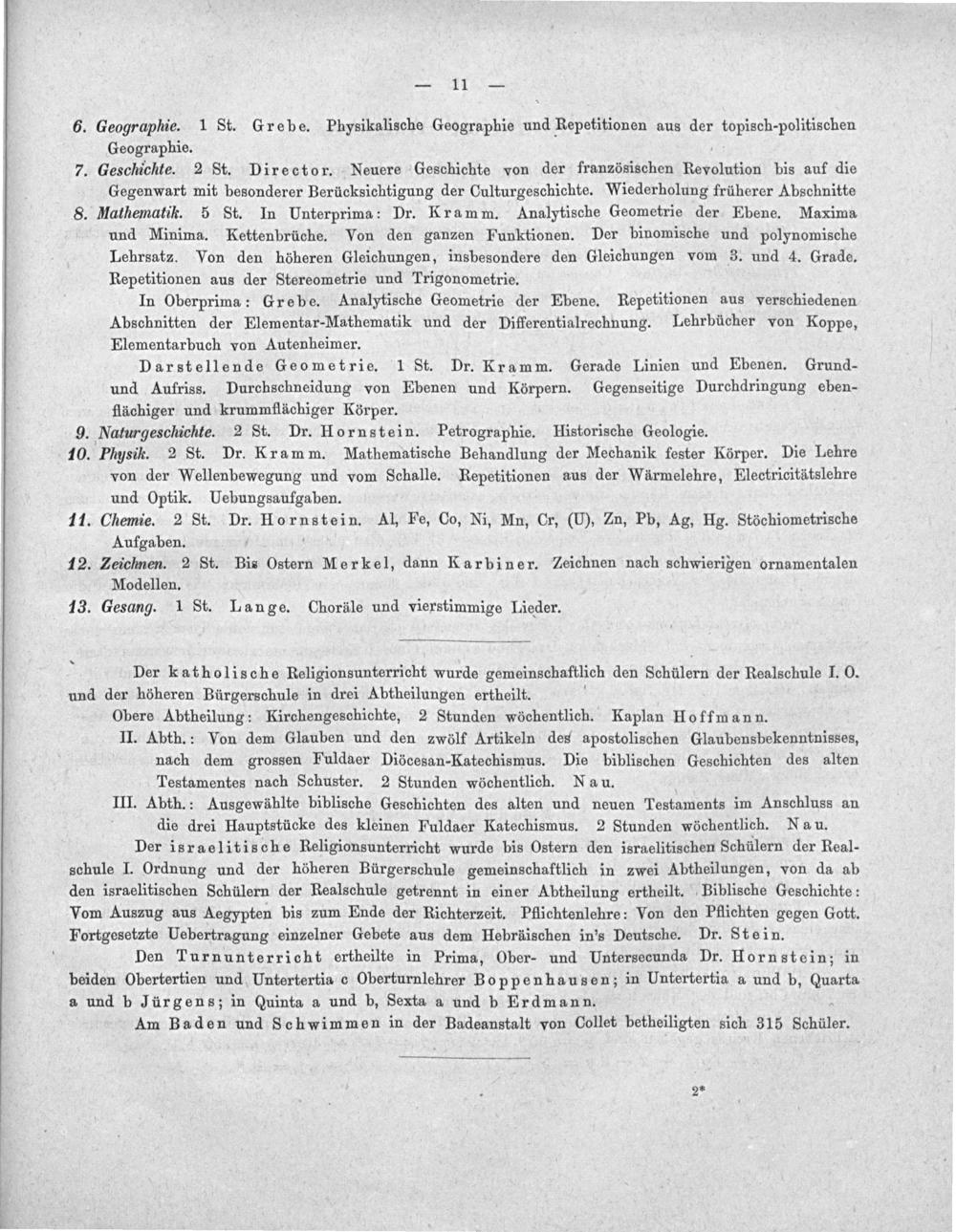 — 11 —

6. Geographie. 1 St. Grebe. Physikalische Geographie und Repetitionen aus der topisch-politischen Geographie.

7. Geschichte. 2 St. Director. Neuere Geschichte von der französischen Revolution bis auf die Gegenwart mit besonderer Berücksichtigung der Culturgeschichte. Wiederholung früherer Abschnitte

8. Mathematik. 5 St. In Unterprima: Dr. Kramm. Analytische Geometrie der Ebene. Maxima und Minima. Kettenbrüche. Von den ganzen Funktionen. Der binomische und polynomische Lehrsatz. Von den höheren Gleichungen, insbesondere den Gleichungen vom 3. und 4. Grade. Repetitionen aus der Stereometrie und Trigonometrie.

In Oberprima: Grebe. Analytische Geometrie der Ebene. Repetitionen aus verschiedenen Abschnitten der Elementar-Mathematik und der Differentialrechnung. Lehrbücher von Koppe, Elementarbuch von Autenheimer.

Darstellende Geometrie. 1 St. Dr. Kramm. Gerade Linien und Ebenen. Grund- und Aufriss. Durchschneidung von Ebenen und Körpern. Gegenseitige Durchdringung ebenflächiger und krummflächiger Körper.

9. Naturgeschichte. 2 St. Dr. Hornstein. Petrographie. Historische Geologie.

10. Physik. 2 St. Dr. Kramm. Mathematische Behandlung der Mechanik fester Körper. Die Lehre von der Wellenbewegung und vom Schalle. Repetitionen aus der Wärmelehre, Electricitätslehre und Optik. Uebungsaufgaben.

11. Chemie. 2 St. Dr. Hornstein. Al, Fe, Co, Ni, Mn, Cr, (U), Zn, Pb, Ag, Hg. Stöchiometrische Aufgaben.

12. Zeichnen. 2 St. Bis Ostern Merkel, dann Karbiner. Zeichnen nach schwierigen ornamentalen Modellen.

13. Gesang. 1 St. Lange. Choräle und vierstimmige Lieder.

Der katholische Religionsunterricht wurde gemeinschaftlich den Schülern der Realschule I. O. und der höheren Bürgerschule in drei Abtheilungen ertheilt.

Obere Abtheilung: Kirchengeschichte, 2 Stunden wöchentlich. Kaplan Hoffmann.

II. Abth.: Von dem Glauben und den zwölf Artikeln des apostolischen Glaubensbekenntnisses, nach dem grossen Fuldaer Diöcesan-Katechismus. Die biblischen Geschichten des alten Testamentes nach Schuster. 2 Stunden wöchentlich. Nau.

III. Abth.: Ausgewählte biblische Geschichten des alten und neuen Testaments im Anschluss an die drei Hauptstücke des kleinen Fuldaer Katechismus. 2 Stunden wöchentlich. Nau.

Der israelitische Religionsunterricht wurde bis Ostern den israelitischen Schülern der Realschule I. Ordnung und der höheren Bürgerschule gemeinschaftlich in zwei Abtheilungen, von da ab den israelitischen Schülern der Realschule getrennt in einer Abtheilung ertheilt. Biblische Geschichte: Vom Auszug aus Aegypten bis zum Ende der Richterzeit. Pflichtenlehre: Von den Pflichten gegen Gott. Fortgesetzte Uebertragung einzelner Gebete aus dem Hebräischen in's Deutsche. Dr. Stein.

Den Turnunterricht ertheilte in Prima, Ober- und Untersecunda Dr. Hornstein; in beiden Obertertien und Untertertia c Oberturnlehrer Boppenhausen; in Untertertia a und b, Quarta a und b Jürgens; in Quinta a und b, Sexta a und b Erdmann.

Am Baden und Schwimmen in der Badeanstalt von Collet betheiligten sich 315 Schüler.

2*